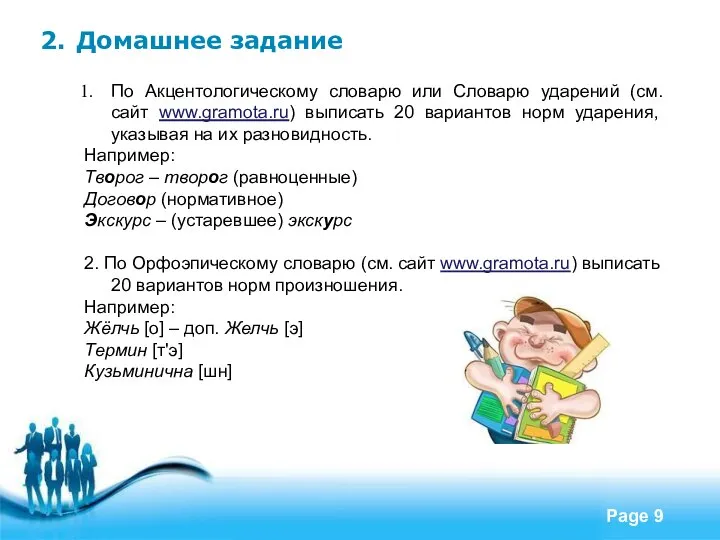 2. Домашнее задание

1. По Акцентологическому словарю или Словарю ударений (см. сайт www.gramota.ru) выписать 20 вариантов норм ударения, указывая на их разновидность.

Например:
Творог – творог (равноценные)
Договор (нормативное)
Экскурс – (устаревшее) экскурс

2. По Орфоэпическому словарю (см. сайт www.gramota.ru) выписать 20 вариантов норм произношения.

Например:
Жёлчь [о] – доп. Желчь [э]
Термин [т'э]
Кузьминична [шн]

Page 9